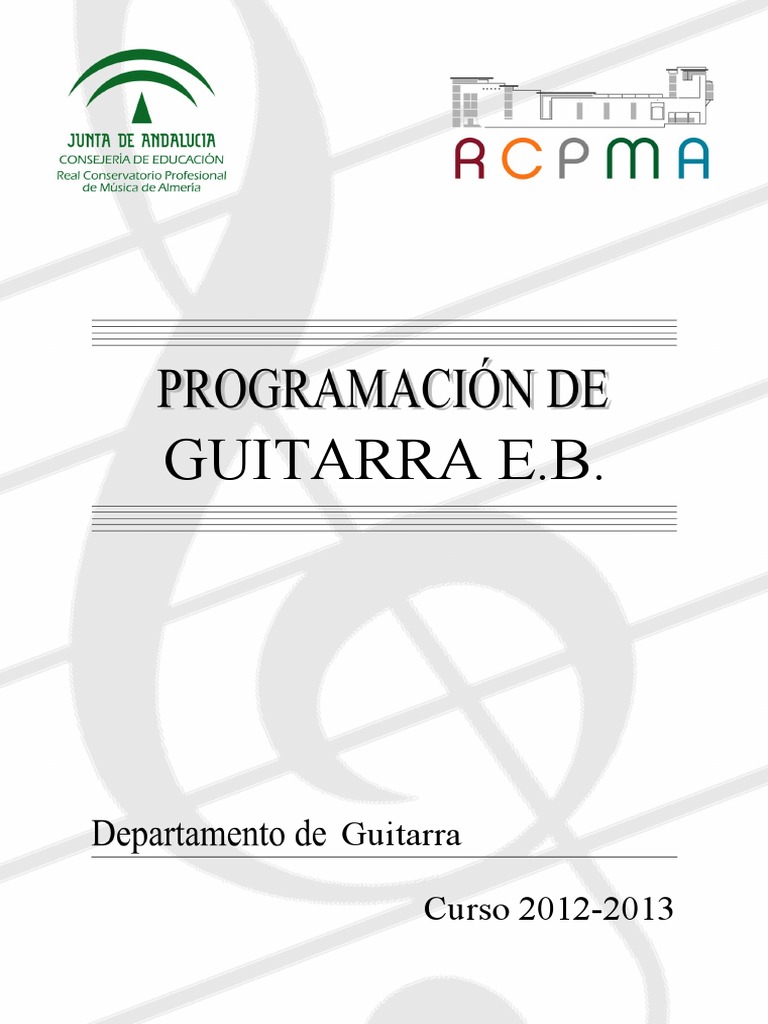 JUNTA DE ANDALUCIA
CONSEJERÍA DE EDUCACIÓN
Real Conservatorio Profesional de Música de Almería

RCPMA

PROGRAMACIÓN DE
GUITARRA E.B.

Departamento de Guitarra

Curso 2012-2013